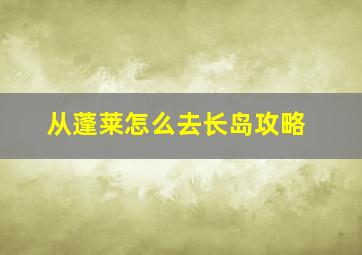 从蓬莱怎么去长岛攻略